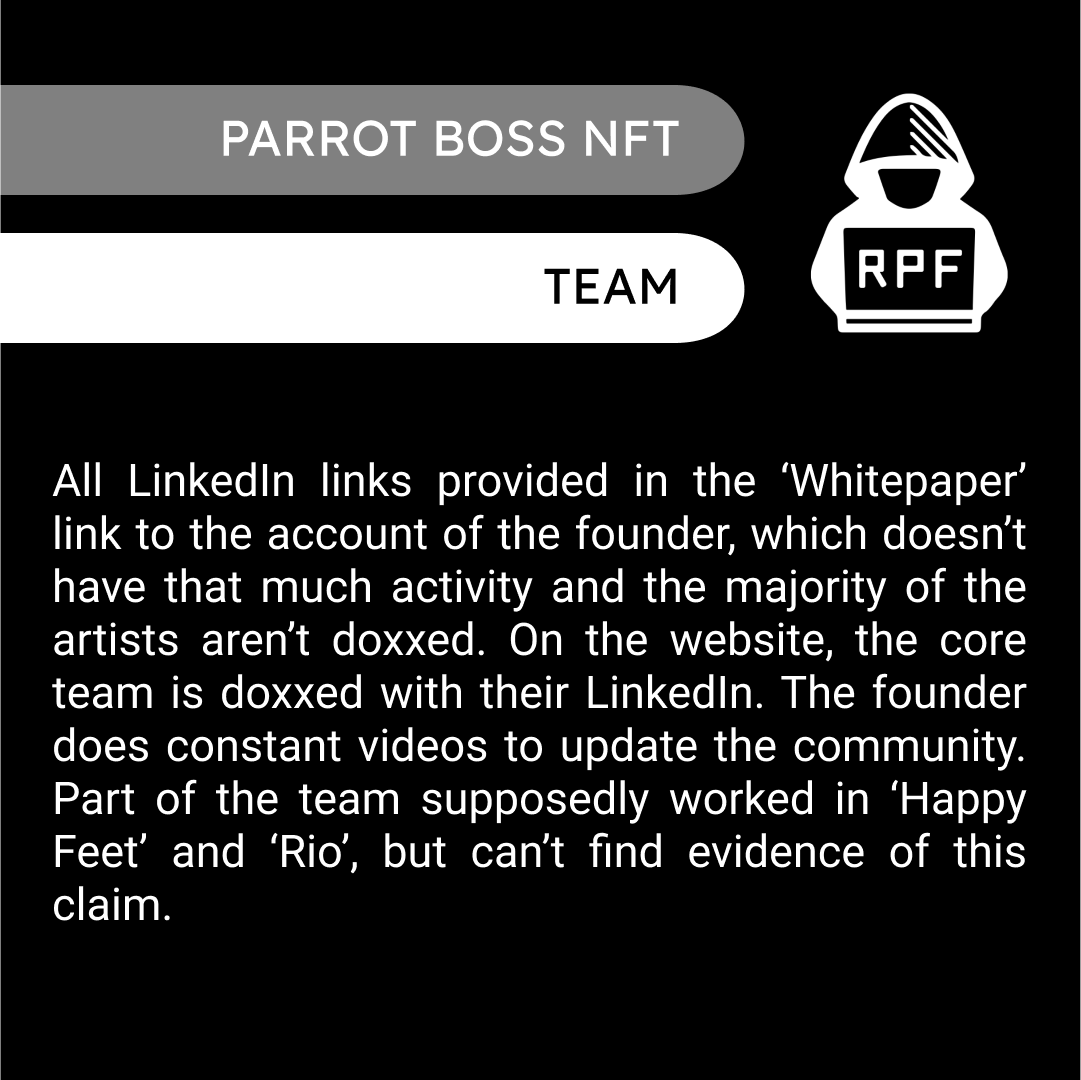 PARROT BOSS NFT

TEAM

RPF

All LinkedIn links provided in the 'Whitepaper' link to the account of the founder, which doesn't have that much activity and the majority of the artists aren't doxxed. On the website, the core team is doxxed with their LinkedIn. The founder does constant videos to update the community. Part of the team supposedly worked in 'Happy Feet' and 'Rio', but can't find evidence of this claim.